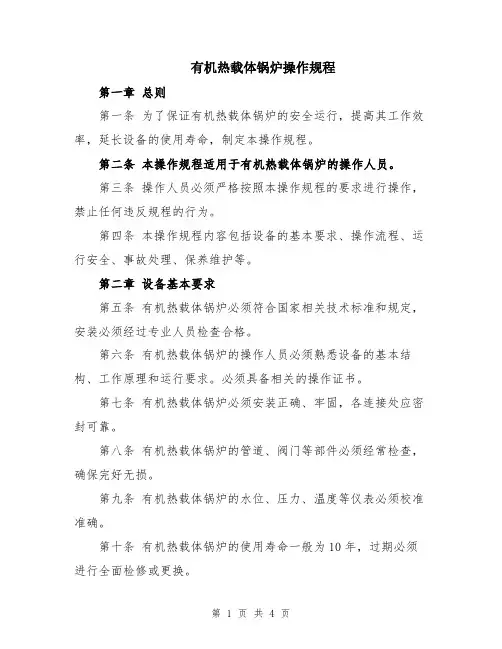 有机热载体锅炉操作规程

第一章 总则

第一条 为了保证有机热载体锅炉的安全运行，提高其工作效率，延长设备的使用寿命，制定本操作规程。

第二条 本操作规程适用于有机热载体锅炉的操作人员。

第三条 操作人员必须严格按照本操作规程的要求进行操作，禁止任何违反规程的行为。

第四条 本操作规程内容包括设备的基本要求、操作流程、运行安全、事故处理、保养维护等。

第二章 设备基本要求

第五条 有机热载体锅炉必须符合国家相关技术标准和规定，安装必须经过专业人员检查合格。

第六条 有机热载体锅炉的操作人员必须熟悉设备的基本结构、工作原理和运行要求。必须具备相关的操作证书。

第七条 有机热载体锅炉必须安装正确、牢固，各连接处应密封可靠。

第八条 有机热载体锅炉的管道、阀门等部件必须经常检查，确保完好无损。

第九条 有机热载体锅炉的水位、压力、温度等仪表必须校准准确。

第十条 有机热载体锅炉的使用寿命一般为10年，过期必须进行全面检修或更换。

第 1 页 共 4 页